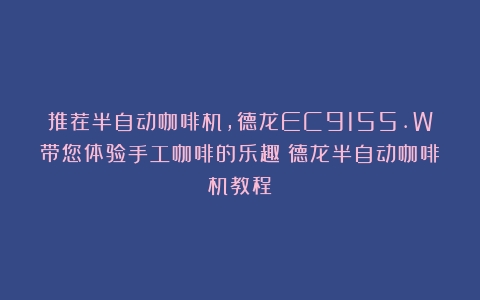 推荐半自动咖啡机，德龙EC9155.W带您体验手工咖啡的乐趣 德龙半自动咖啡机教程